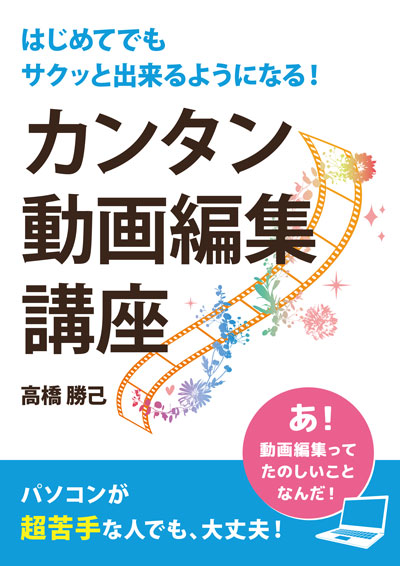 はじめてでも
サクッと出来るようになる！

カンタン
動画編集
講座

高橋 勝己

あ！
動画編集って
たのしいこと
なんだ！

パソコンが
超苦手な人でも、大丈夫！